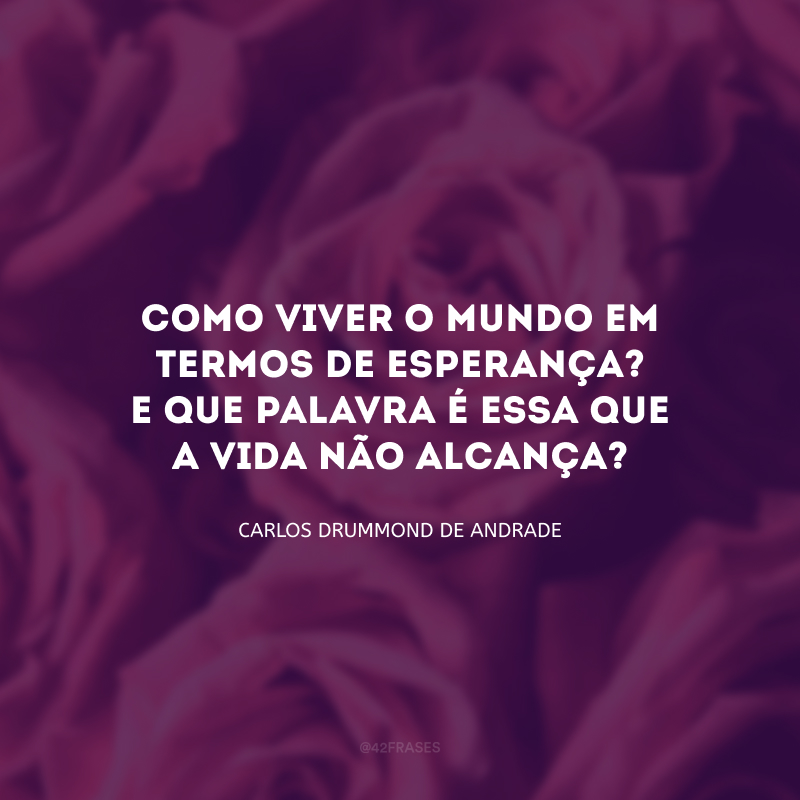 COMO VIVER O MUNDO EM TERMOS DE ESPERANÇA? E QUE PALAVRA É ESSA QUE A VIDA NÃO ALCANÇA?

CARLOS DRUMMOND DE ANDRADE

@42FRASES